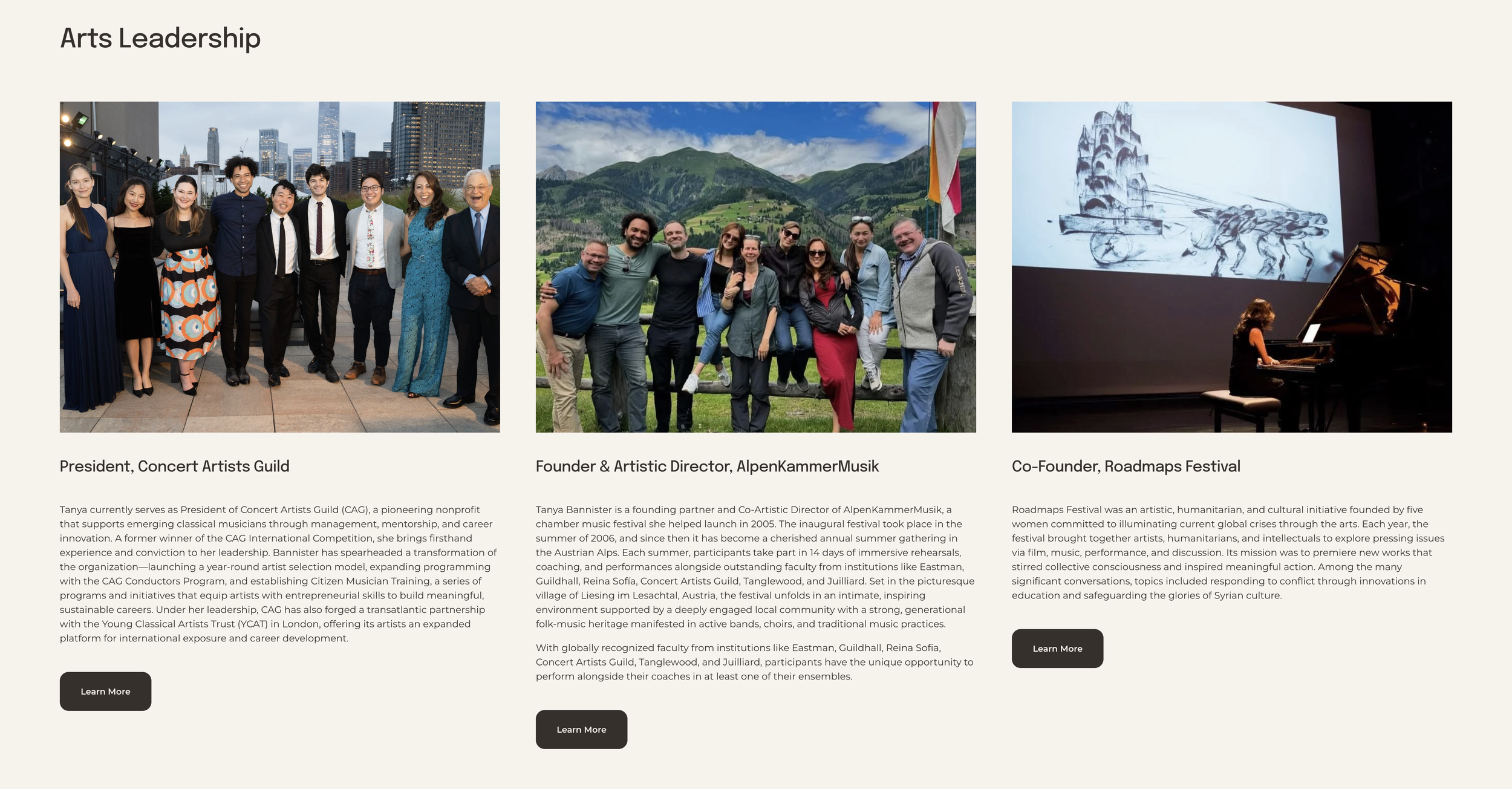 Arts Leadership

President, Concert Artists Guild

Tanya currently serves as President of Concert Artists Guild (CAG), a pioneering nonprofit that supports emerging classical musicians through management, mentorship, and career innovation. A former winner of the CAG International Competition, she brings firsthand experience and conviction to her leadership. Bannister has spearheaded a transformation of the organization—launching a year-round artist selection model, expanding programming with the CAG Conductors Program, and establishing Citizen Musician Training, a series of programs and initiatives that equip artists with entrepreneurial skills to build meaningful, sustainable careers. Under her leadership, CAG has also forged a transatlantic partnership with the Young Classical Artists Trust (YCAT) in London, offering its artists an expanded platform for international exposure and career development.

Learn More

Founder & Artistic Director, AlpenKammerMusik

Tanya Bannister is a founding partner and Co-Artistic Director of AlpenKammerMusik, a chamber music festival she helped launch in 2005. The inaugural festival took place in the summer of 2006, and since then it has become a cherished annual summer gathering in the Austrian Alps. Each summer, participants take part in 14 days of immersive rehearsals, coaching, and performances alongside outstanding faculty from institutions like Eastman, Guildhall, Reina Sofía, Concert Artists Guild, Tanglewood, and Juilliard. Set in the picturesque village of Liesing im Lesachtal, Austria, the festival unfolds in an intimate, inspiring environment supported by a deeply engaged local community with a strong, generational folk-music heritage manifested in active bands, choirs, and traditional music practices.

With globally recognized faculty from institutions like Eastman, Guildhall, Reina Sofia, Concert Artists Guild, Tanglewood, and Juilliard, participants have the unique opportunity to perform alongside their coaches in at least one of their ensembles.

Learn More

Co-Founder, Roadmaps Festival

Roadmaps Festival was an artistic, humanitarian, and cultural initiative founded by five women committed to illuminating current global crises through the arts. Each year, the festival brought together artists, humanitarians, and intellectuals to explore pressing issues via film, music, performance, and discussion. Its mission was to premiere new works that stirred collective consciousness and inspired meaningful action. Among the many significant conversations, topics included responding to conflict through innovations in education and safeguarding the glories of Syrian culture.

Learn More